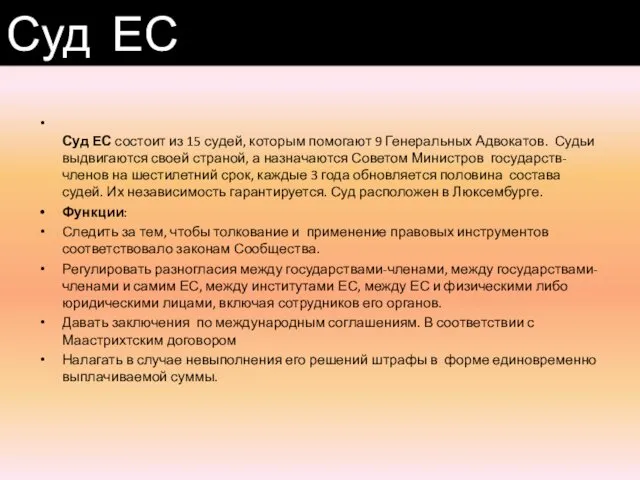 Суд ЕС

•

Суд ЕС состоит из 15 судей, которым помогают 9 Генеральных Адвокатов. Судьи выдвигаются своей страной, а назначаются Советом Министров государств-членов на шестилетний срок, каждые 3 года обновляется половина состава судей. Их независимость гарантируется. Суд расположен в Люксембурге.

• Функции:

• Следить за тем, чтобы толкование и применение правовых инструментов соответствовало законам Сообщества.

• Регулировать разногласия между государствами-членами, между государствами-членами и самим ЕС, между институтами ЕС, между ЕС и физическими либо юридическими лицами, включая сотрудников его органов.

• Давать заключения по международным соглашениям. В соответствии с Маастрихтским договором

• Налагать в случае невыполнения его решений штрафы в форме единовременно выплачиваемой суммы.